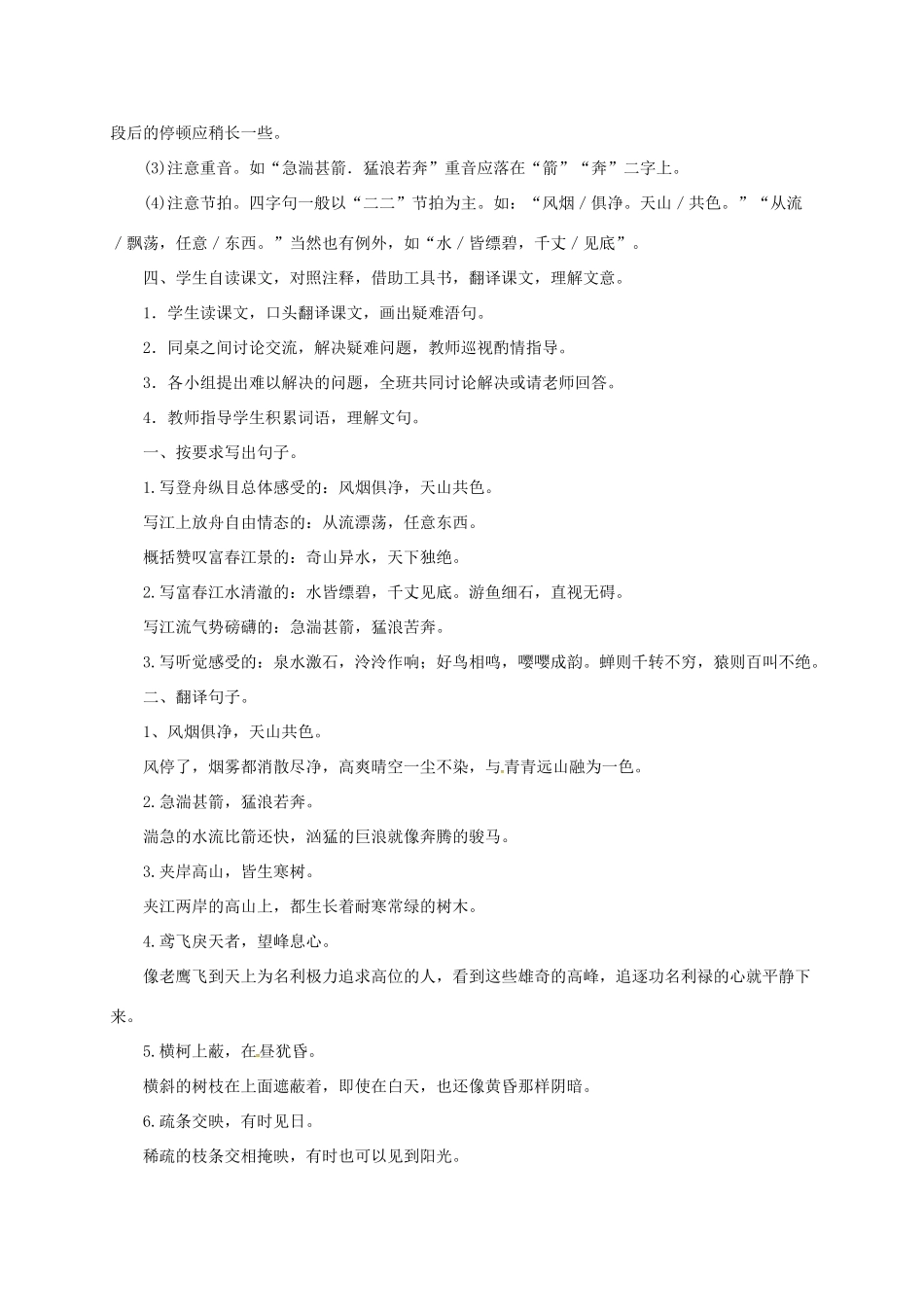 段后的停顿应稍长一些。

(3)注意重音。如“急湍甚箭．猛浪若奔”重音应落在“箭”“奔”二字上。

(4)注意节拍。四字句一般以“二二”节拍为主。如：“风烟／俱净。天山／共色。”“从流／飘荡，任意／东西。”当然也有例外，如“水／皆缥碧，千丈／见底”。

四、学生自读课文，对照注释，借助工具书，翻译课文，理解文意。

1．学生读课文，口头翻译课文，画出疑难语句。

2．同桌之间讨论交流，解决疑难问题，教师巡视酌情指导。

3．各小组提出难以解决的问题，全班共同讨论解决或请老师回答。

4．教师指导学生积累词语，理解文句。

一、按要求写出句子。

1.写登舟纵目总体感受的：风烟俱净，天山共色。

写江上放舟自由情态的：从流漂荡，任意东西。

概括赞叹富春江景的：奇山异水，天下独绝。

2.写富春江水清澈的：水皆缥碧，千丈见底。游鱼细石，直视无碍。

写江流气势磅礴的：急湍甚箭，猛浪苦奔。

3.写听觉感受的：泉水激石，泠泠作响；好鸟相鸣，嘤嘤成韵。蝉则千转不穷，猿则百叫不绝。

二、翻译句子。

1、风烟俱净，天山共色。

风停了，烟雾都消散尽净，高爽晴空一尘不染，与青青远山融为一色。

2.急湍甚箭，猛浪若奔。

湍急的水流比箭还快，汹猛的巨浪就像奔腾的骏马。

3.夹岸高山，皆生寒树。

夹江两岸的高山上，都生长着耐寒常绿的树木。

4.鸢飞戾天者，望峰息心。

像老鹰飞到天上为名利极力追求高位的人，看到这些雄奇的高峰，追逐功名利禄的心就平静下来。

5.横柯上蔽，在昼犹昏。

横斜的树枝在上面遮蔽着，即使在白天，也还像黄昏那样阴暗。

6.疏条交映，有时见日。

稀疏的枝条交相掩映，有时也可以见到阳光。